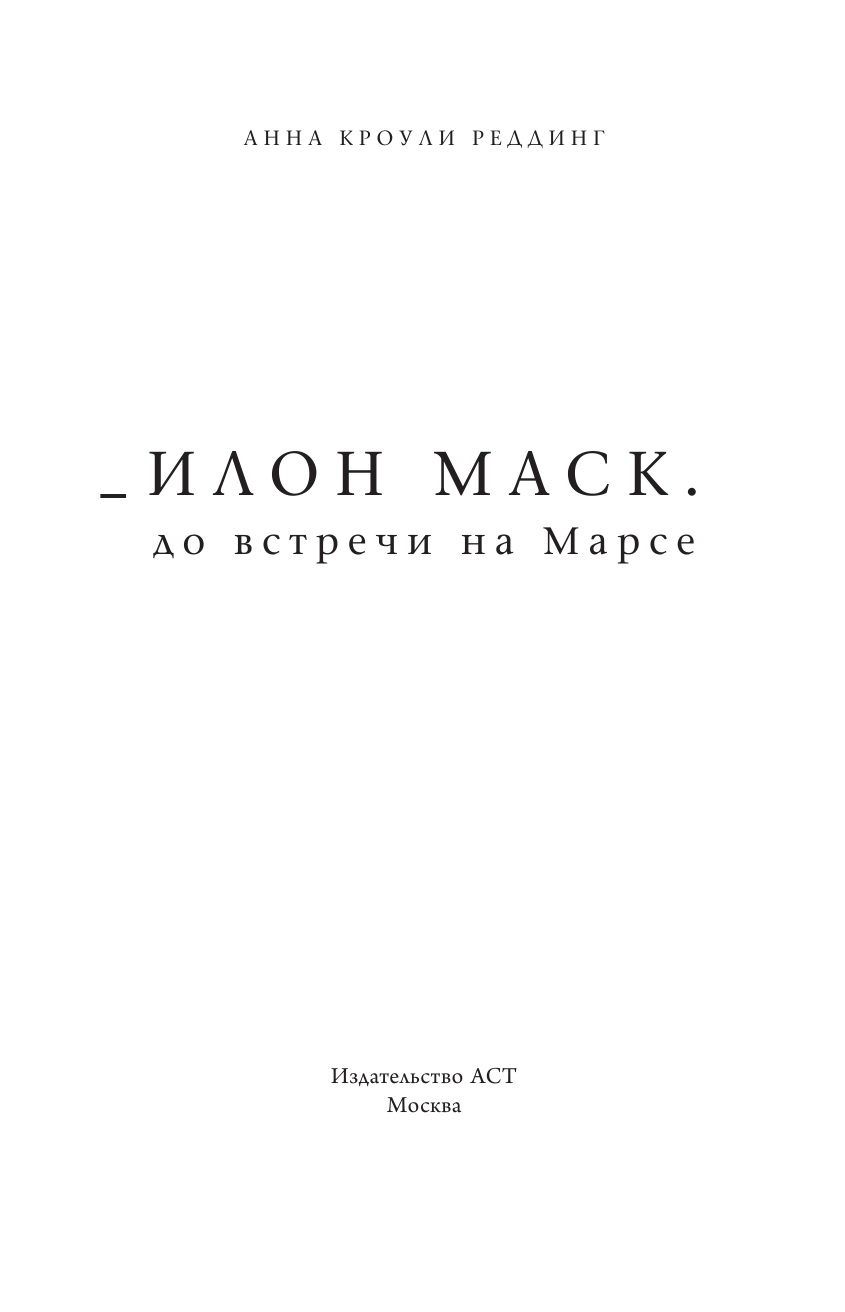 АННА КРОУЛИ РЕДДИНГ

_ИЛОН МАСК.
до встречи на Марсе

Издательство АСТ
Москва